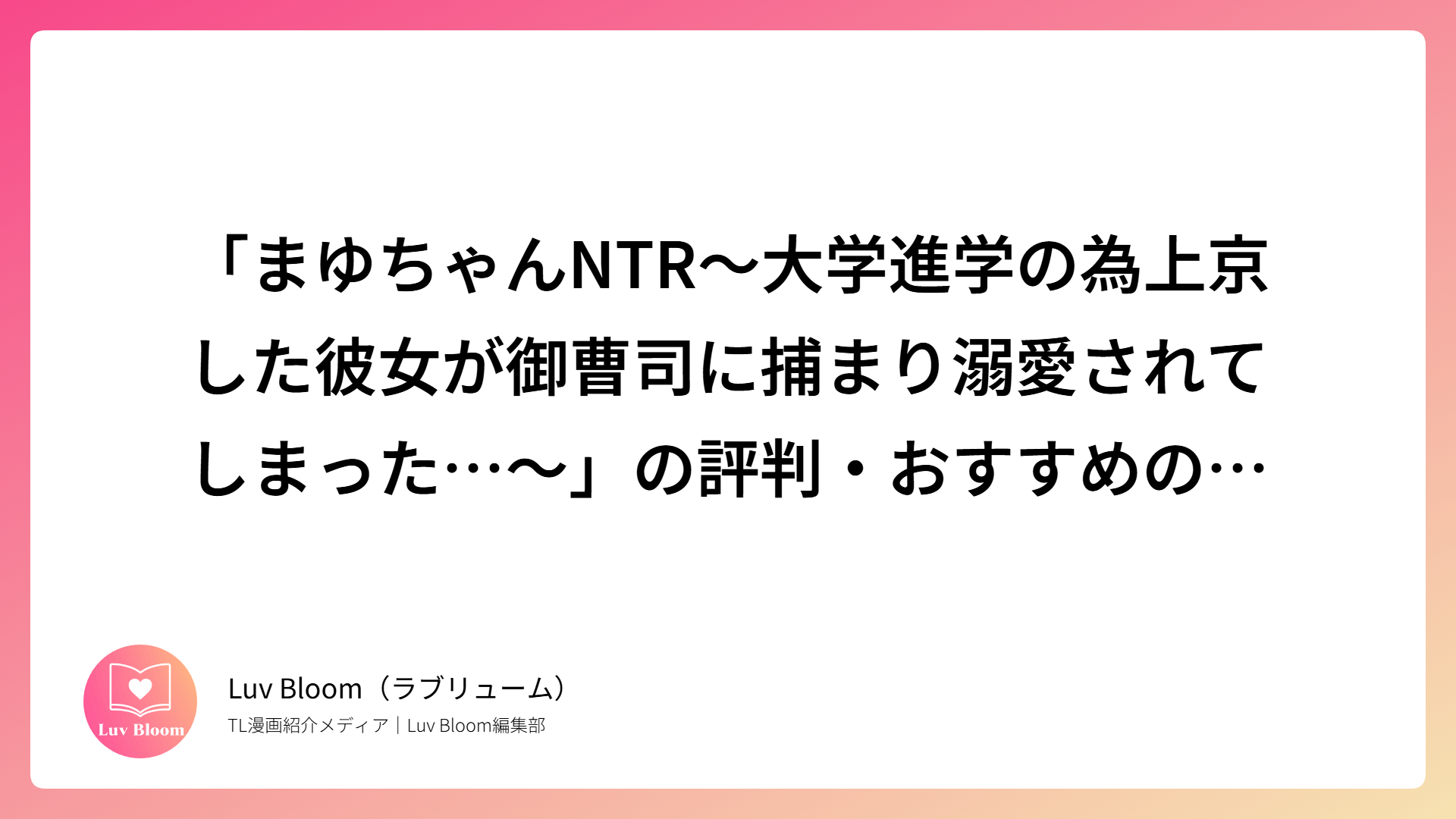 「まゆちゃんNTR～大学進学の為上京した彼女が御曹司に捕まり溺愛されてしまった…～」の評判・おすすめの…

Luv Bloom

Luv Bloom（ラブリューム）

TL漫画紹介メディア｜Luv Bloom編集部